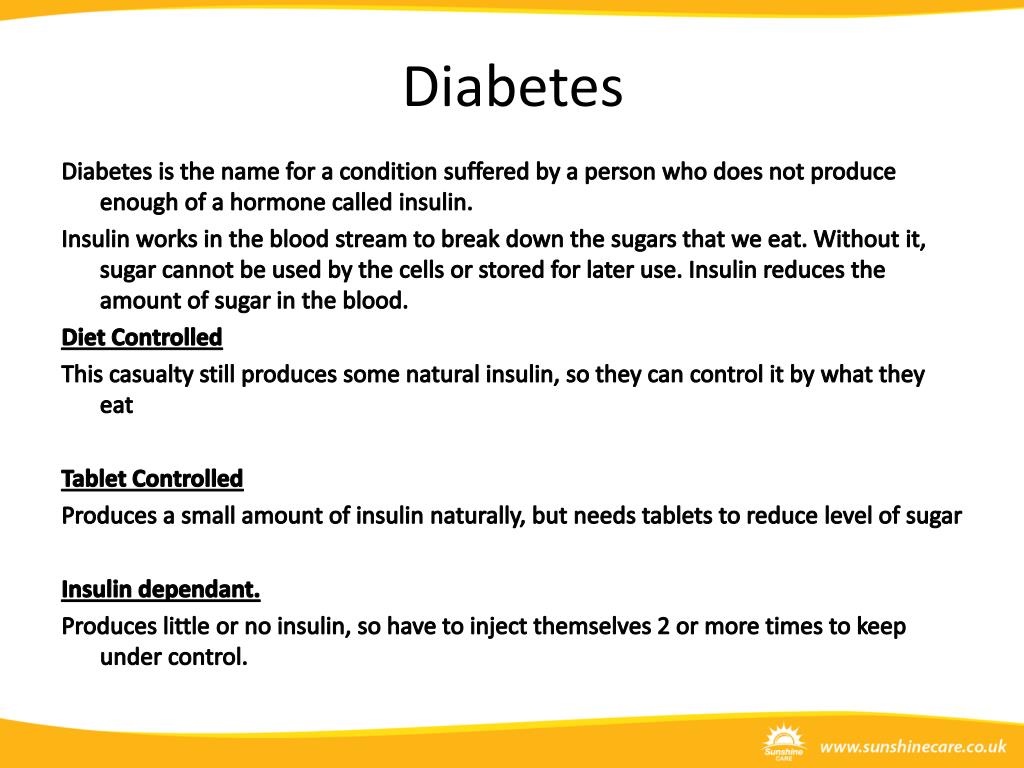 Diabetes

Diabetes is the name for a condition suffered by a person who does not produce enough of a hormone called insulin.

Insulin works in the blood stream to break down the sugars that we eat. Without it, sugar cannot be used by the cells or stored for later use. Insulin reduces the amount of sugar in the blood.

Diet Controlled

This casualty still produces some natural insulin, so they can control it by what they eat

Tablet Controlled

Produces a small amount of insulin naturally, but needs tablets to reduce level of sugar

Insulin dependant.

Produces little or no insulin, so have to inject themselves 2 or more times to keep under control.

Sunshine CARE

www.sunshinecare.co.uk